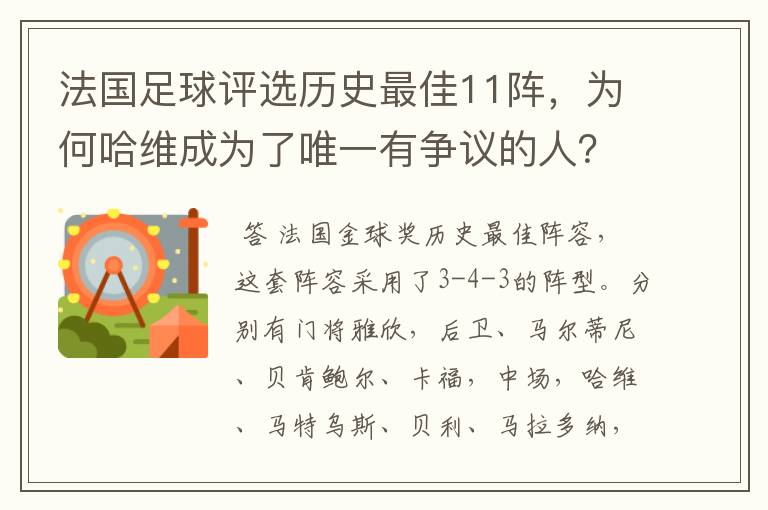 法国足球评选历史最佳11阵，为何哈维成为了唯一有争议的人？

答 法国金球奖历史最佳阵容，这套阵容采用了3-4-3的阵型。分别有门将雅欣，后卫、马尔蒂尼、贝肯鲍尔、卡福，中场，哈维、马特乌斯、贝利、马拉多纳，